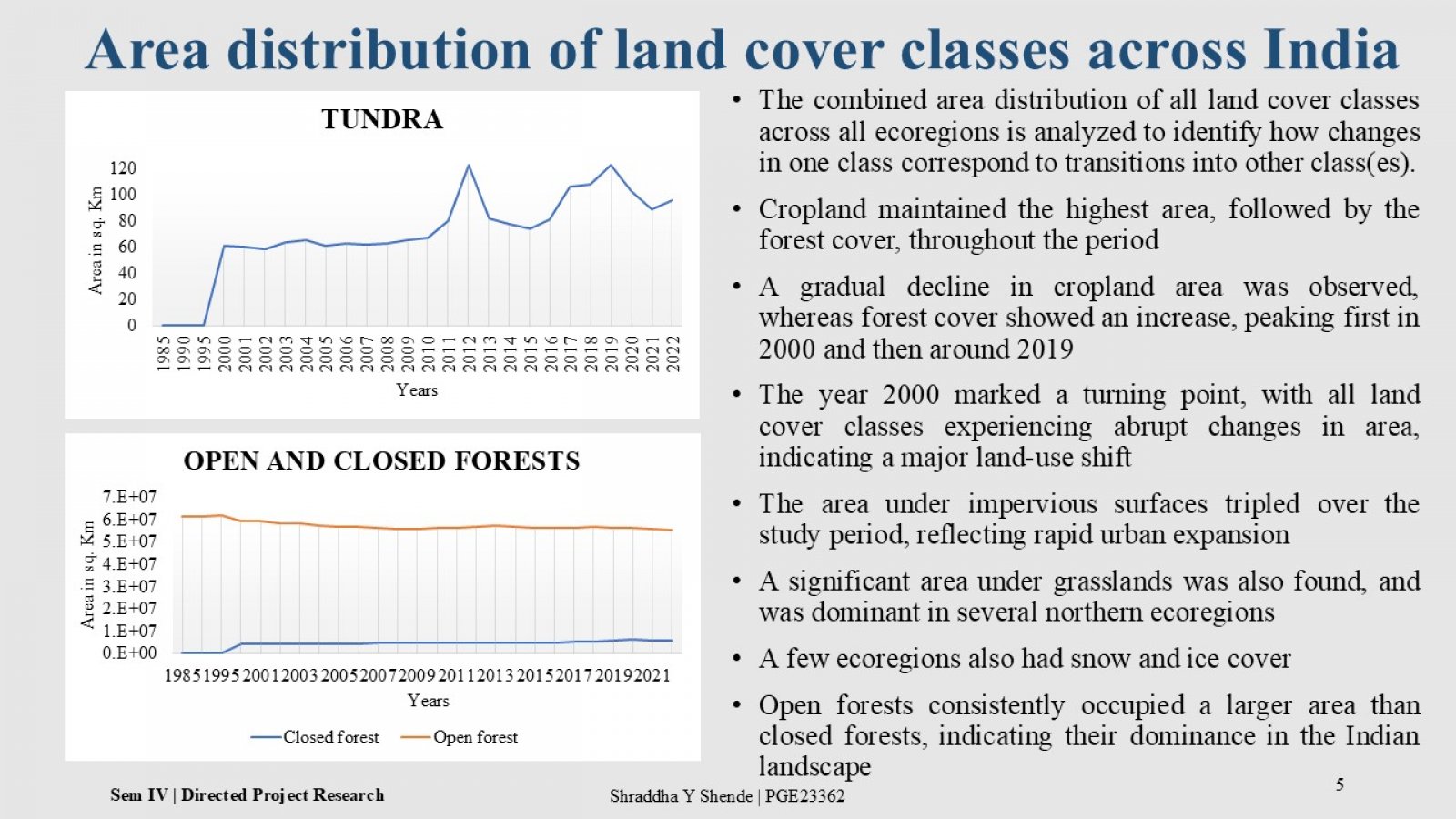 Area distribution of land cover classes across India

TUNDRA

Area in sq. Km

120
100
80
60
40
20
0

1985 1990 1995 2000 2001 2002 2003 2004 2005 2006 2007 2008 2009 2010 2011 2012 2013 2014 2015 2016 2017 2018 2019 2020 2021 2022

Years

OPEN AND CLOSED FORESTS

Area in sq. Km

7.E+07
6.E+07
5.E+07
4.E+07
3.E+07
2.E+07
1.E+07
0.E+00

1985 1995 2001 2003 2005 2007 2009 2011 2013 2015 2017 2019 2021

Years

Closed forest   Open forest

• The combined area distribution of all land cover classes across all ecoregions is analyzed to identify how changes in one class correspond to transitions into other class(es).

• Cropland maintained the highest area, followed by the forest cover, throughout the period

• A gradual decline in cropland area was observed, whereas forest cover showed an increase, peaking first in 2000 and then around 2019

• The year 2000 marked a turning point, with all land cover classes experiencing abrupt changes in area, indicating a major land-use shift

• The area under impervious surfaces tripled over the study period, reflecting rapid urban expansion

• A significant area under grasslands was also found, and was dominant in several northern ecoregions

• A few ecoregions also had snow and ice cover

• Open forests consistently occupied a larger area than closed forests, indicating their dominance in the Indian landscape

Sem IV | Directed Project Research

Shraddha Y Shende | PGE23362

5